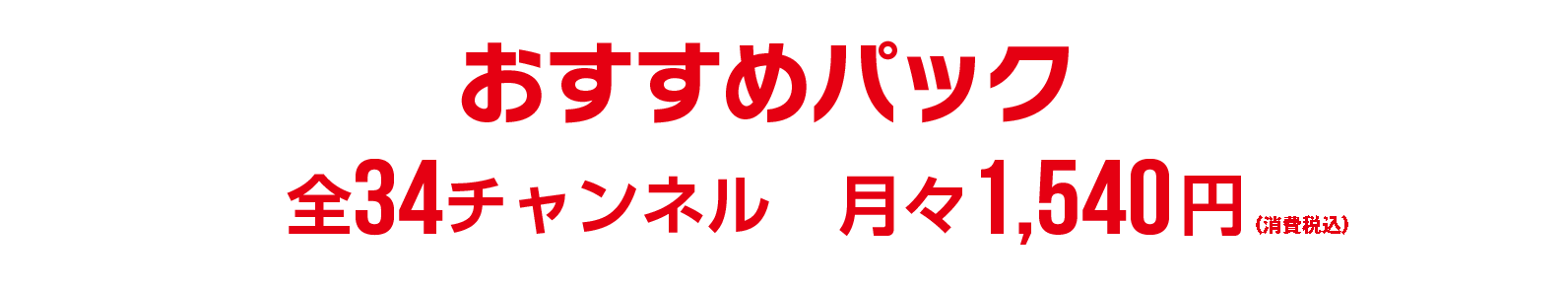 おすすめパック

全34チャンネル　月々1,540円（消費税込）